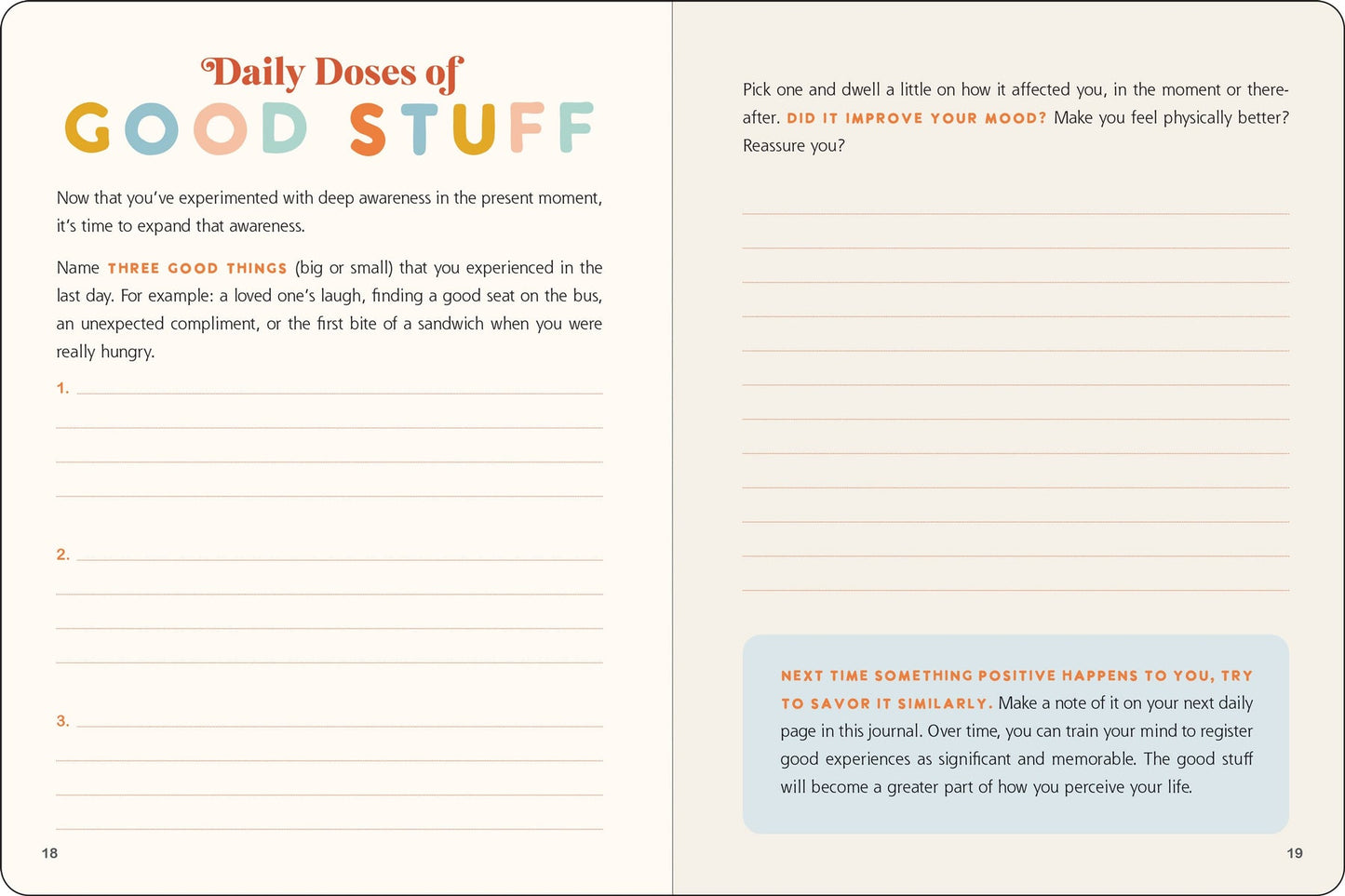 Daily Doses of
GOOD STUFF

Now that you've experimented with deep awareness in the present moment, it's time to expand that awareness.

Name THREE GOOD THINGS (big or small) that you experienced in the last day. For example: a loved one's laugh, finding a good seat on the bus, an unexpected compliment, or the first bite of a sandwich when you were really hungry.

1.

2.

3.

18

Pick one and dwell a little on how it affected you, in the moment or thereafter. DID IT IMPROVE YOUR MOOD? Make you feel physically better? Reassure you?

NEXT TIME SOMETHING POSITIVE HAPPENS TO YOU, TRY TO SAVOR IT SIMILARLY. Make a note of it on your next daily page in this journal. Over time, you can train your mind to register good experiences as significant and memorable. The good stuff will become a greater part of how you perceive your life.

19